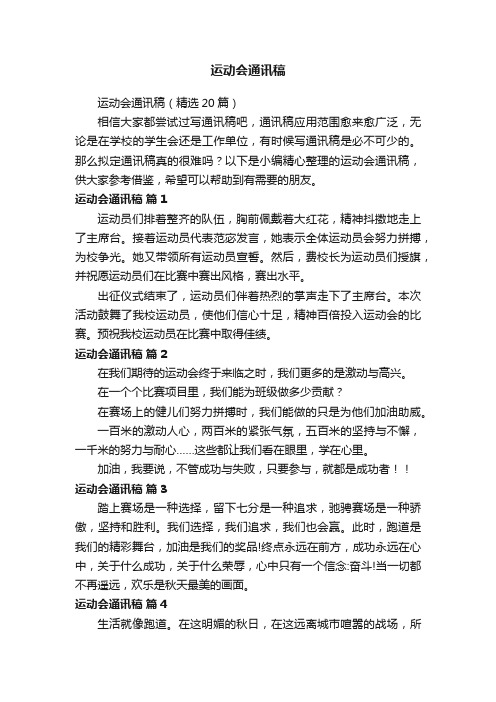 运动会通讯稿

运动会通讯稿（精选 20 篇）

相信大家都尝试过写通讯稿吧，通讯稿应用范围愈来愈广泛，无论是在学校的学生会还是工作单位，有时候写通讯稿是必不可少的。那么拟定通讯稿真的很难吗？以下是小编精心整理的运动会通讯稿，供大家参考借鉴，希望可以帮助到有需要的朋友。

运动会通讯稿 篇 1

运动员们排着整齐的队伍，胸前佩戴着大红花，精神抖擞地走上了主席台。接着运动员代表范宓发言，她表示全体运动员会努力拼搏，为校争光。她又带领所有运动员宣誓。然后，费校长为运动员们授旗，并祝愿运动员们在比赛中赛出风格，赛出水平。

出征仪式结束了，运动员们伴着热烈的掌声走下了主席台。本次活动鼓舞了我校运动员，使他们信心十足，精神百倍投入运动会的比赛。预祝我校运动员在比赛中取得佳绩。

运动会通讯稿 篇 2

在我们期待的运动会终于来临之时，我们更多的是激动与高兴。

在一个个比赛项目里，我们能为班级做多少贡献？

在赛场上的健儿们努力拼搏时，我们能做的只是为他们加油助威。

一百米的激动人心，两百米的紧张气氛，五百米的坚持与不懈，一千米的努力与耐心……这些都让我们看在眼里，学在心里。

加油，我要说，不管成功与失败，只要参与，就都是成功者！！

运动会通讯稿 篇 3

踏上赛场是一种选择，留下七分是一种追求，驰骋赛场是一种骄傲，坚持和胜利。我们选择，我们追求，我们也会赢。此时，跑道是我们的精彩舞台，加油是我们的奖品!终点永远在前方，成功永远在心中，关于什么成功，关于什么荣辱，心中只有一个信念:奋斗!当一切都不再遥远，欢乐是秋天最美的画面。

运动会通讯稿 篇 4

生活就像跑道。在这明媚的秋日，在这远离城市喧嚣的战场，所